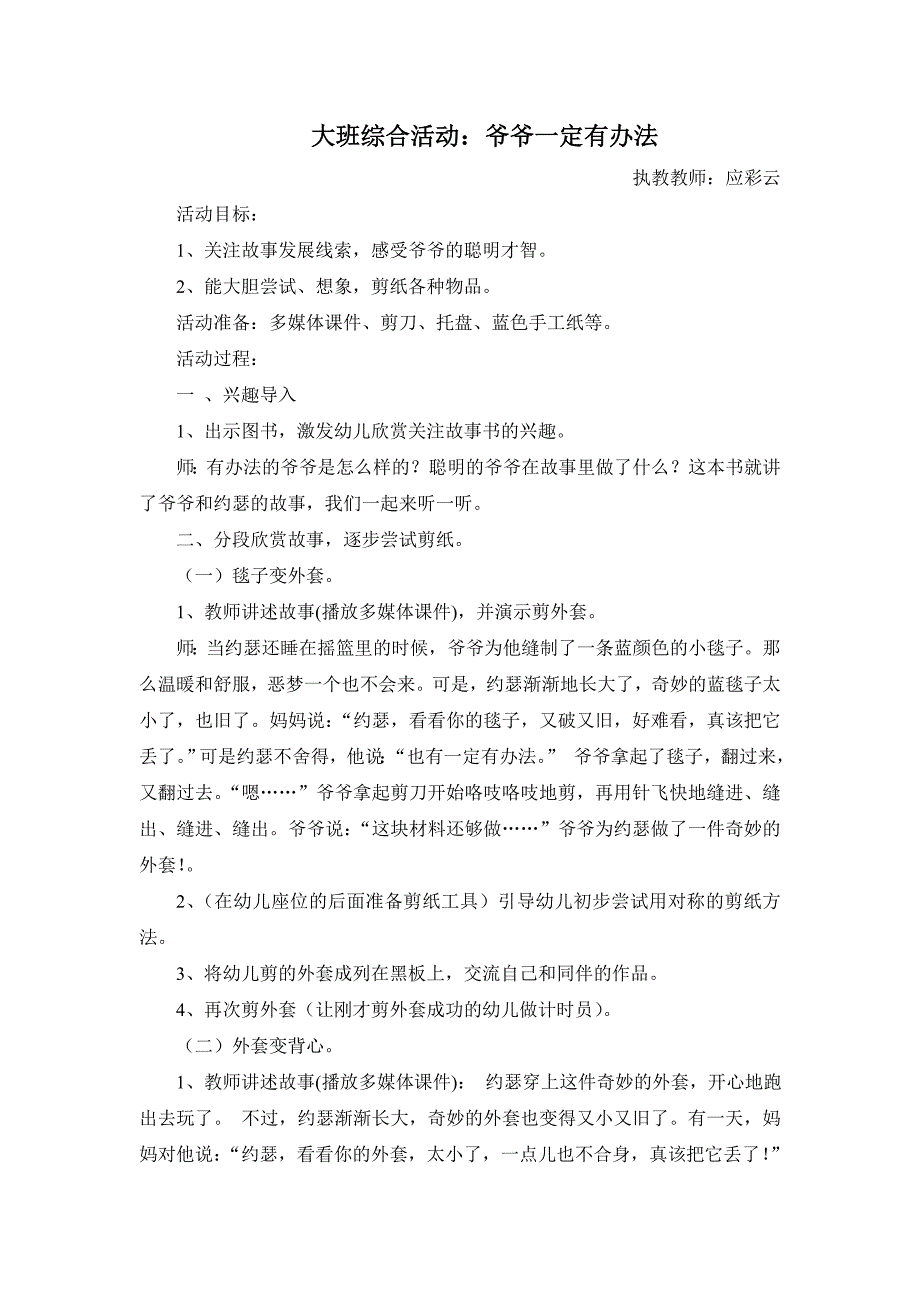 大班综合活动：爷爷一定有办法

执教教师：应彩云

活动目标：

1、关注故事发展线索，感受爷爷的聪明才智。

2、能大胆尝试、想象，剪纸各种物品。

活动准备：多媒体课件、剪刀、托盘、蓝色手工纸等。

活动过程：

一 、兴趣导入

1、出示图书，激发幼儿欣赏关注故事书的兴趣。

师：有办法的爷爷是怎么样的？聪明的爷爷在故事里做了什么？这本书就讲了爷爷和约瑟的故事，我们一起来听一听。

二、分段欣赏故事，逐步尝试剪纸。

（一）毯子变外套。

1、教师讲述故事(播放多媒体课件)，并演示剪外套。

师：当约瑟还睡在摇篮里的时候，爷爷为他缝制了一条蓝颜色的小毯子。那么温暖和舒服，恶梦一个也不会来。可是，约瑟渐渐地长大了，奇妙的蓝毯子太小了，也旧了。妈妈说：“约瑟，看看你的毯子，又破又旧，好难看，真该把它丢了。”可是约瑟不舍得，他说“也有一定有办法。” 爷爷拿起了毯子，翻过来，又翻过去。“嗯……”爷爷拿起剪刀开始咯吱咯吱地剪，再用针飞快地缝进、缝出、缝进、缝出。爷爷说：“这块材料还够做……”爷爷为约瑟做了一件奇妙的外套!。

2、(在幼儿座位的后面准备剪纸工具）引导幼儿初步尝试用对称的剪纸方法。

3、将幼儿剪的外套成列在黑板上，交流自己和同伴的作品。

4、再次剪外套（让刚才剪外套成功的幼儿做计时员）。

（二）外套变背心。

1、教师讲述故事(播放多媒体课件)： 约瑟穿上这件奇妙的外套，开心地跑出去玩了。 不过，约瑟渐渐长大，奇妙的外套也变得又小又旧了。有一天，妈妈对他说：“约瑟，看看你的外套，太小了，一点儿也不合身，真该把它丢了!”